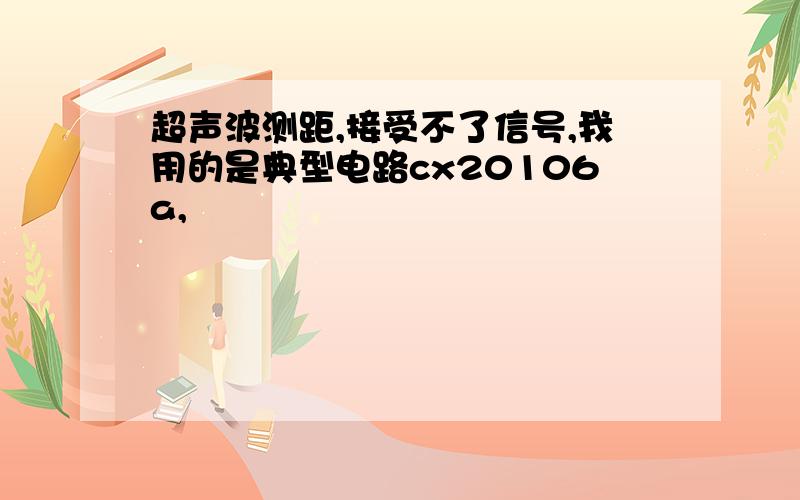 超声波测距,接受不了信号,我用的是典型电路cx20106a,